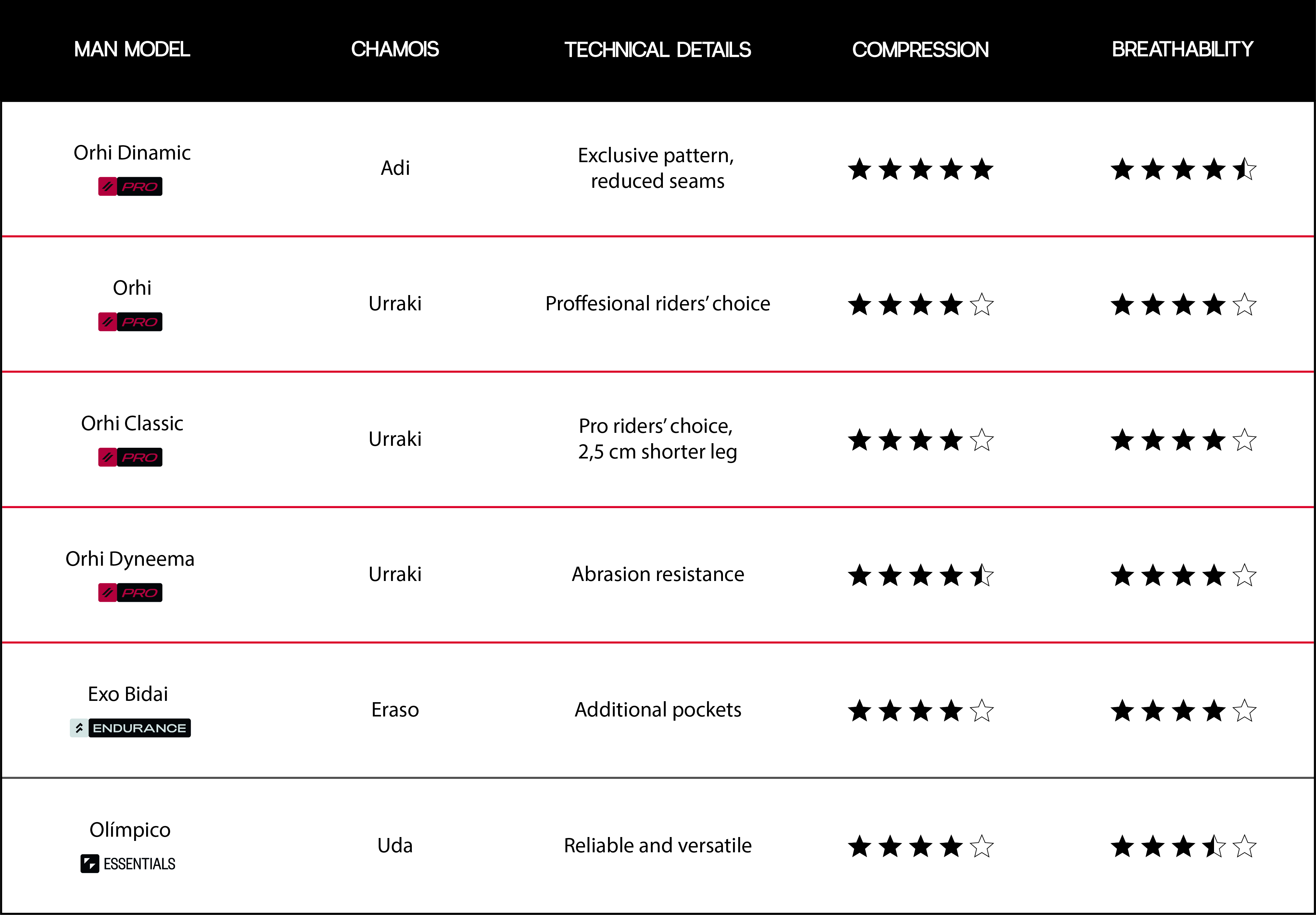 | MAN MODEL | CHAMOIS | TECHNICAL DETAILS | COMPRESSION | BREATHABILITY |
|---|---|---|---|---|
| Orhi Dinamic PRO | Adi | Exclusive pattern, reduced seams | ★★★★★ | ★★★★½ |
| Orhi PRO | Urraki | Proffesional riders' choice | ★★★★☆ | ★★★★☆ |
| Orhi Classic PRO | Urraki | Pro riders' choice, 2,5 cm shorter leg | ★★★★☆ | ★★★★☆ |
| Orhi Dyneema PRO | Urraki | Abrasion resistance | ★★★★½ | ★★★★☆ |
| Exo Bidai ENDURANCE | Eraso | Additional pockets | ★★★★☆ | ★★★★☆ |
| Olímpico ESSENTIALS | Uda | Reliable and versatile | ★★★★☆ | ★★★½☆ |